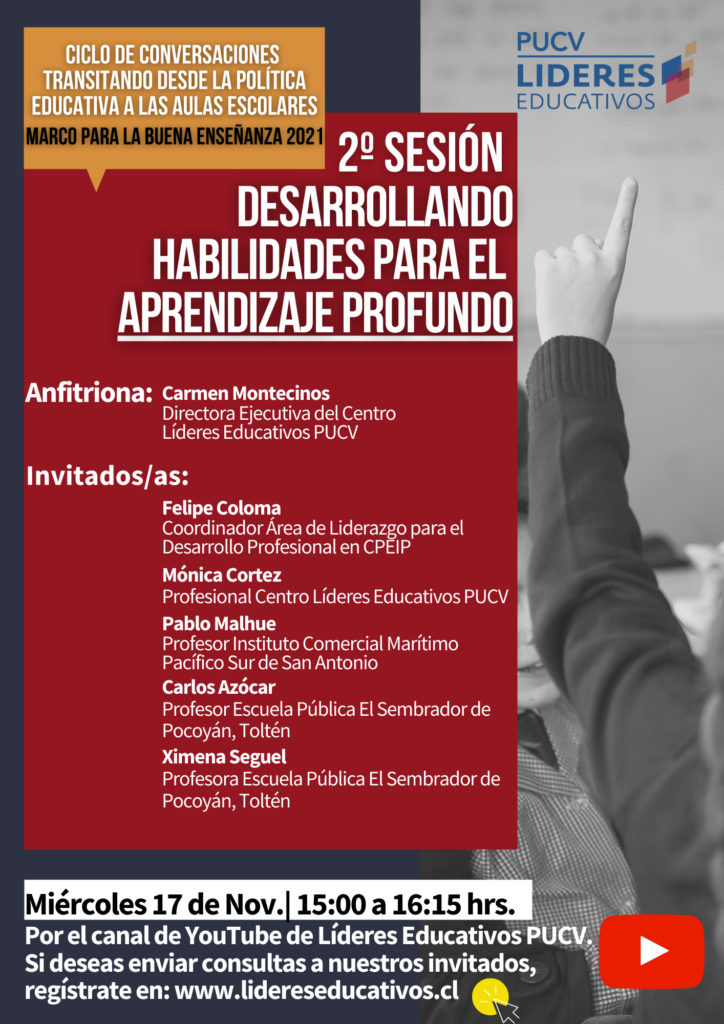 CICLO DE CONVERSACIONES
TRANSITANDO DESDE LA POLÍTICA EDUCATIVA A LAS AULAS ESCOLARES
MARCO PARA LA BUENA ENSEÑANZA 2021

PUCV
LIDERES
EDUCATIVOS

2º SESIÓN
DESARROLLANDO HABILIDADES PARA EL APRENDIZAJE PROFUNDO

Anfitriona: Carmen Montecinos
Directora Ejecutiva del Centro Líderes Educativos PUCV

Invitados/as:
Felipe Coloma
Coordinador Área de Liderazgo para el Desarrollo Profesional en CPEIP
Mónica Cortez
Profesional Centro Líderes Educativos PUCV
Pablo Malhue
Profesor Instituto Comercial Marítimo Pacífico Sur de San Antonio
Carlos Azócar
Profesor Escuela Pública El Sembrador de Pocoyán, Toltén
Ximena Seguel
Profesora Escuela Pública El Sembrador de Pocoyán, Toltén

Miércoles 17 de Nov.| 15:00 a 16:15 hrs.
Por el canal de YouTube de Líderes Educativos PUCV.
Si deseas enviar consultas a nuestros invitados, regístrate en: www.lidereseducativos.cl